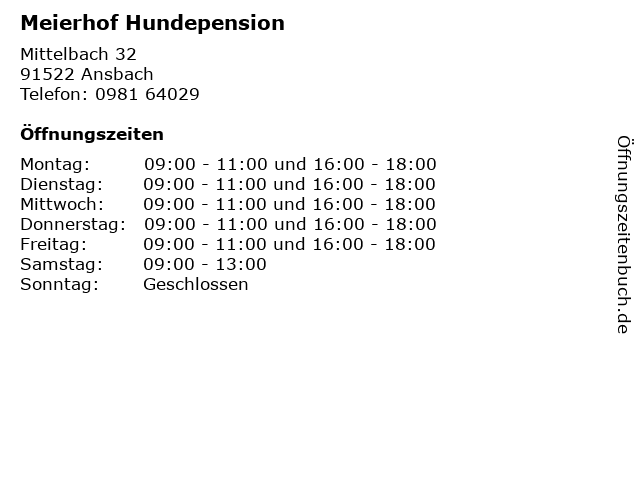 Meierhof Hundepension

Mittelbach 32
91522 Ansbach
Telefon: 0981 64029

Öffnungszeiten

Montag: 09:00 - 11:00 und 16:00 - 18:00
Dienstag: 09:00 - 11:00 und 16:00 - 18:00
Mittwoch: 09:00 - 11:00 und 16:00 - 18:00
Donnerstag: 09:00 - 11:00 und 16:00 - 18:00
Freitag: 09:00 - 11:00 und 16:00 - 18:00
Samstag: 09:00 - 13:00
Sonntag: Geschlossen

Öffnungszeitenbuch.de